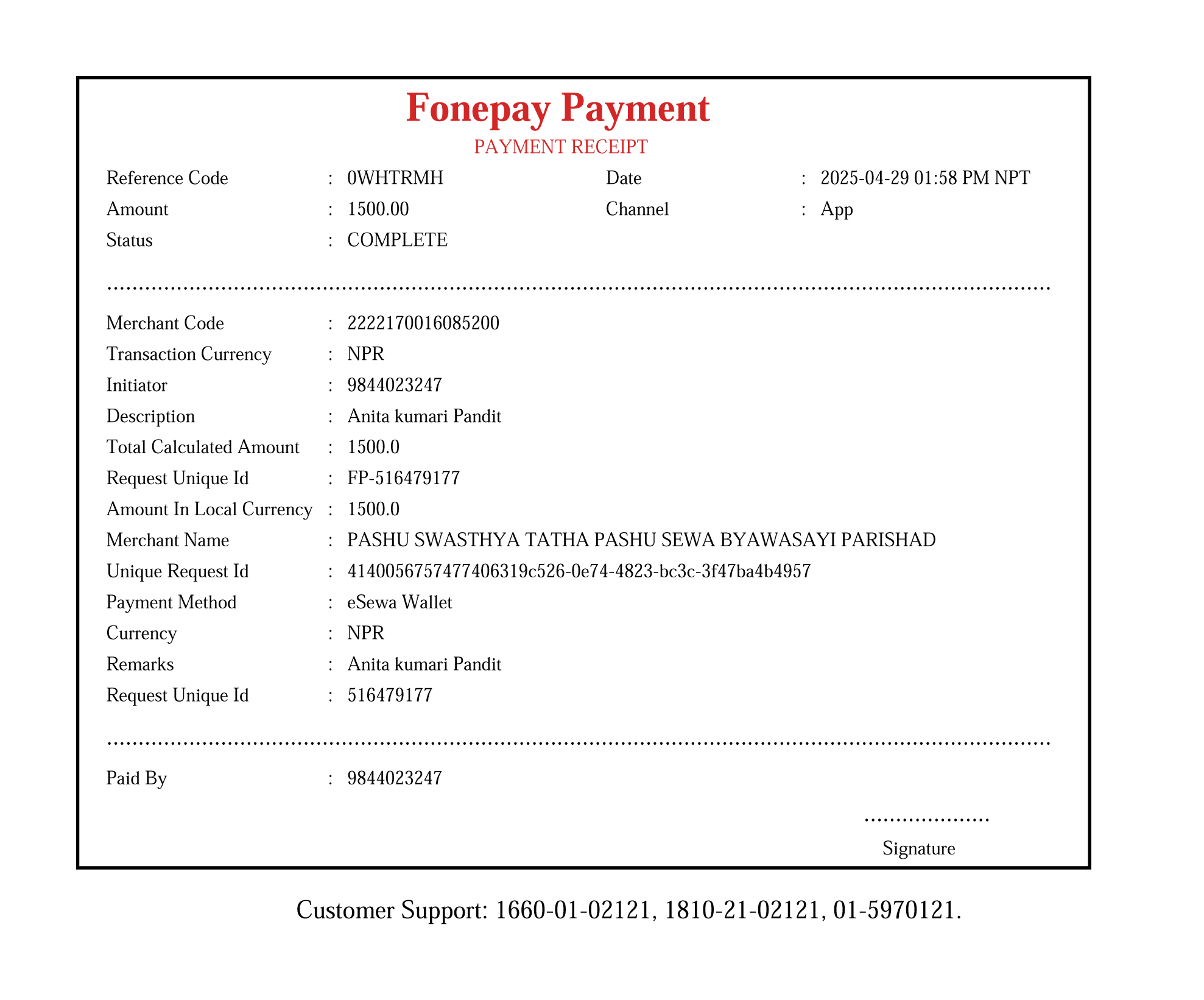 Fonepay Payment
PAYMENT RECEIPT

Reference Code : 0WHTRMH
Date : 2025-04-29 01:58 PM NPT
Amount : 1500.00
Channel : App
Status : COMPLETE

Merchant Code : 2222170016085200
Transaction Currency : NPR
Initiator : 9844023247
Description : Anita kumari Pandit
Total Calculated Amount : 1500.0
Request Unique Id : FP-516479177
Amount In Local Currency : 1500.0
Merchant Name : PASHU SWASTHYA TATHA PASHU SEWA BYAWASAYI PARISHAD
Unique Request Id : 4140056757477406319c526-0e74-4823-bc3c-3f47ba4b4957
Payment Method : eSewa Wallet
Currency : NPR
Remarks : Anita kumari Pandit
Request Unique Id : 516479177

Paid By : 9844023247

Signature

Customer Support: 1660-01-02121, 1810-21-02121, 01-5970121.